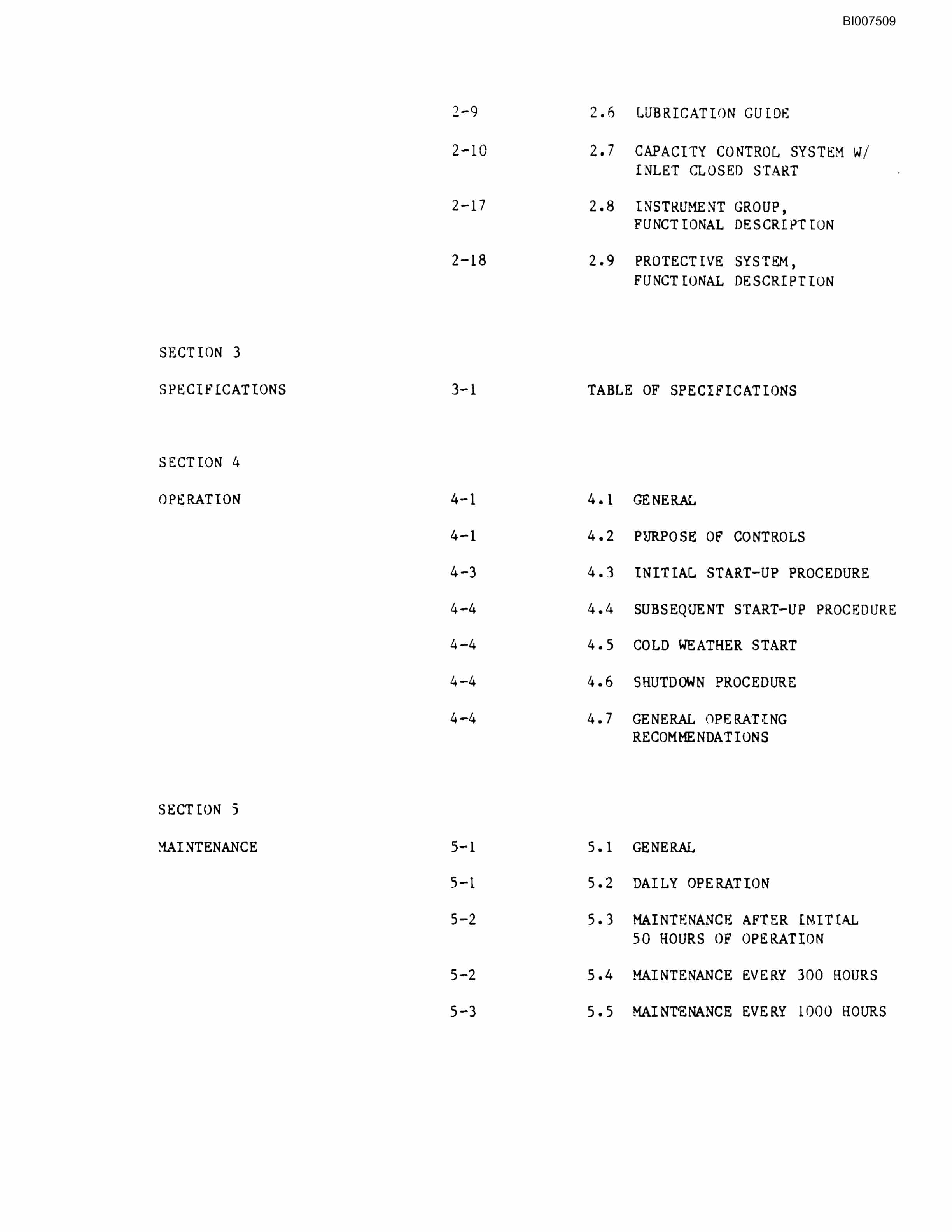 BI007509

2-9 2.6 LUBRICATION GUIDE

2-10 2.7 CAPACITY CONTROL SYSTEM W/ INLET CLOSED START

2-17 2.8 INSTRUMENT GROUP, FUNCTIONAL DESCRIPTION

2-18 2.9 PROTECTIVE SYSTEM, FUNCTIONAL DESCRIPTION

SECTION 3

SPECIFICATIONS 3-1 TABLE OF SPECIFICATIONS

SECTION 4

OPERATION 4-1 4.1 GENERAL

4-1 4.2 PURPOSE OF CONTROLS

4-3 4.3 INITIAL START-UP PROCEDURE

4-4 4.4 SUBSEQUENT START-UP PROCEDURE

4-4 4.5 COLD WEATHER START

4-4 4.6 SHUTDOWN PROCEDURE

4-4 4.7 GENERAL OPERATING RECOMMENDATIONS

SECTION 5

MAINTENANCE 5-1 5.1 GENERAL

5-1 5.2 DAILY OPERATION

5-2 5.3 MAINTENANCE AFTER INITIAL 50 HOURS OF OPERATION

5-2 5.4 MAINTENANCE EVERY 300 HOURS

5-3 5.5 MAINTENANCE EVERY 1000 HOURS